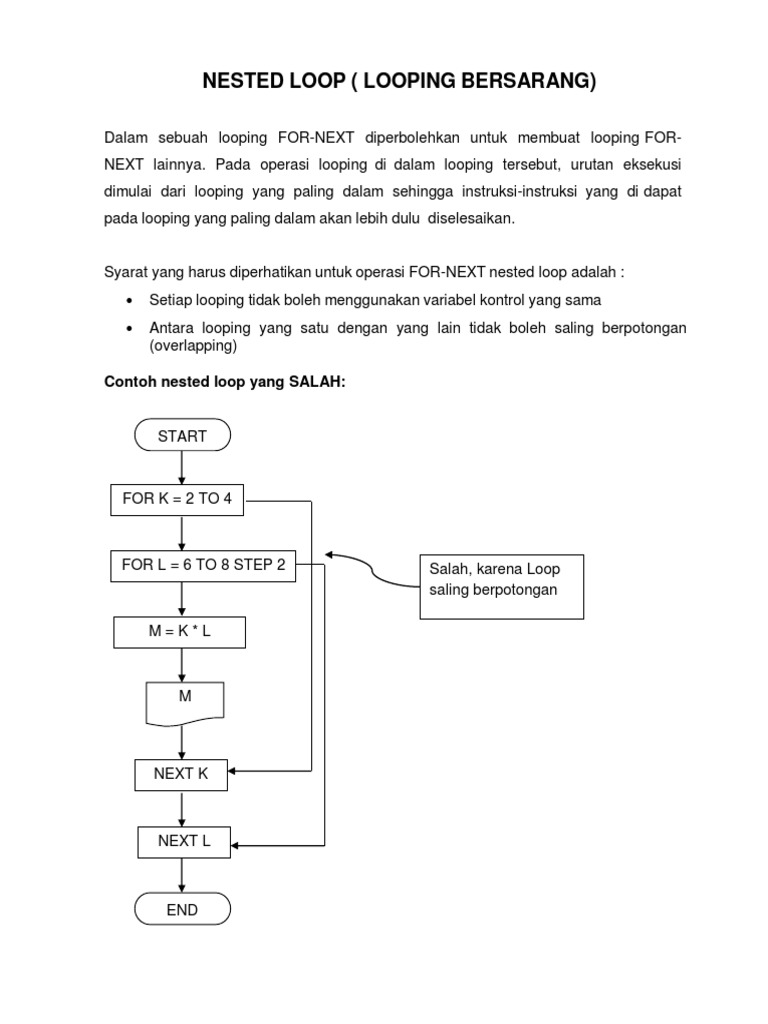 NESTED LOOP ( LOOPING BERSARANG)

Dalam sebuah looping FOR-NEXT diperbolehkan untuk membuat looping FOR-NEXT lainnya. Pada operasi looping di dalam looping tersebut, urutan eksekusi dimulai dari looping yang paling dalam sehingga instruksi-instruksi yang di dapat pada looping yang paling dalam akan lebih dulu diselesaikan.

Syarat yang harus diperhatikan untuk operasi FOR-NEXT nested loop adalah :

• Setiap looping tidak boleh menggunakan variabel kontrol yang sama
• Antara looping yang satu dengan yang lain tidak boleh saling berpotongan (overlapping)

Contoh nested loop yang SALAH:

START

FOR K = 2 TO 4

FOR L = 6 TO 8 STEP 2

Salah, karena Loop saling berpotongan

M = K * L

M

NEXT K

NEXT L

END